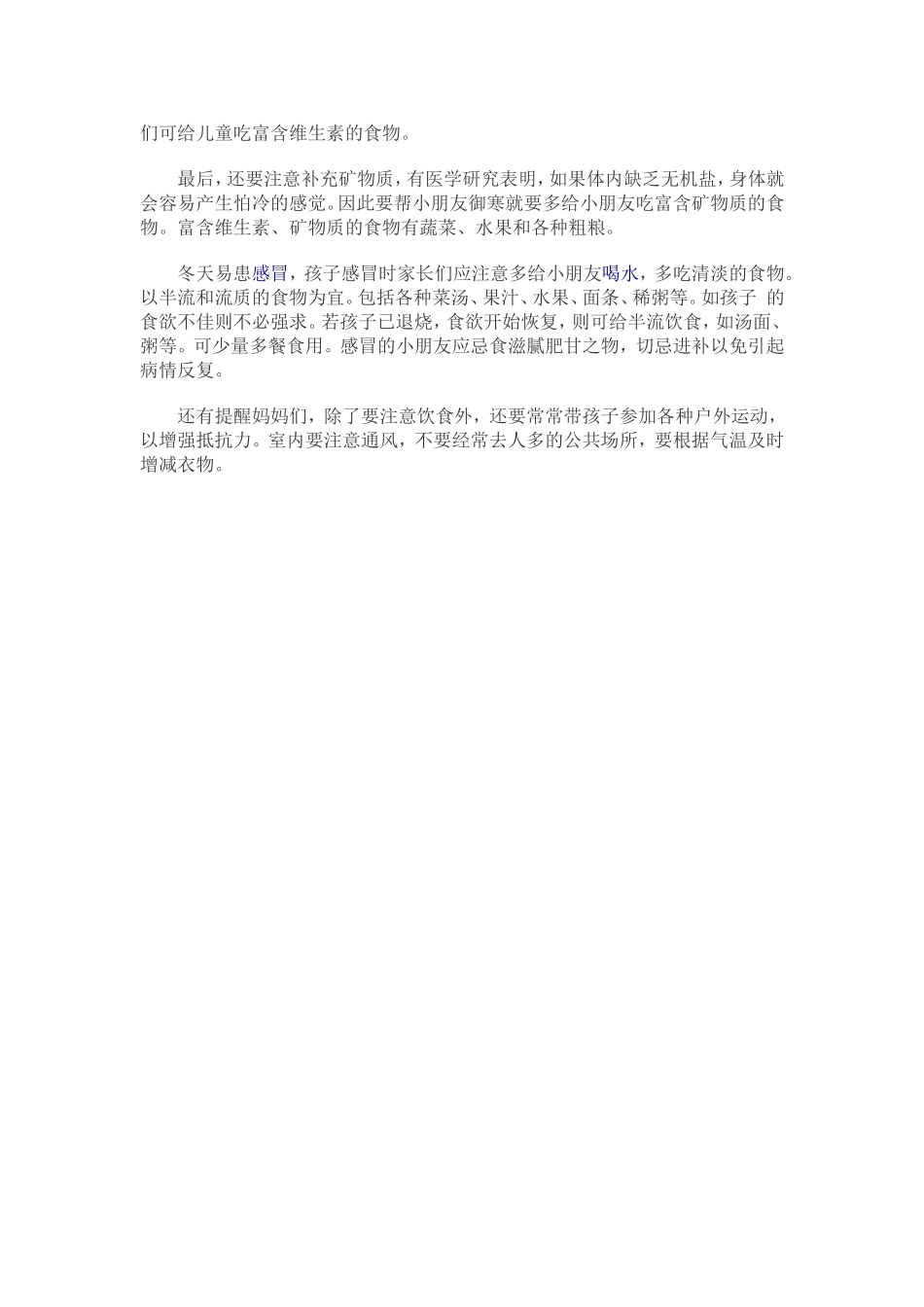 们可给儿童吃富含维生素的食物。

最后，还要注意补充矿物质，有医学研究表明，如果体内缺乏无机盐，身体就会容易产生怕冷的感觉。因此要帮小朋友御寒就要多给小朋友吃富含矿物质的食物。富含维生素、矿物质的食物有蔬菜、水果和各种粗粮。

冬天易患感冒，孩子感冒时家长们应注意多给小朋友喝水，多吃清淡的食物。以半流和流质的食物为宜。包括各种菜汤、果汁、水果、面条、稀粥等。如孩子 的食欲不佳则不必强求。若孩子已退烧，食欲开始恢复，则可给半流饮食，如汤面、粥等。可少量多餐食用。感冒的小朋友应忌食滋腻肥甘之物，切忌进补以免引起病情反复。

还有提醒妈妈们，除了要注意饮食外，还要常常带孩子参加各种户外运动，以增强抵抗力。室内要注意通风，不要经常去人多的公共场所，要根据气温及时增减衣物。